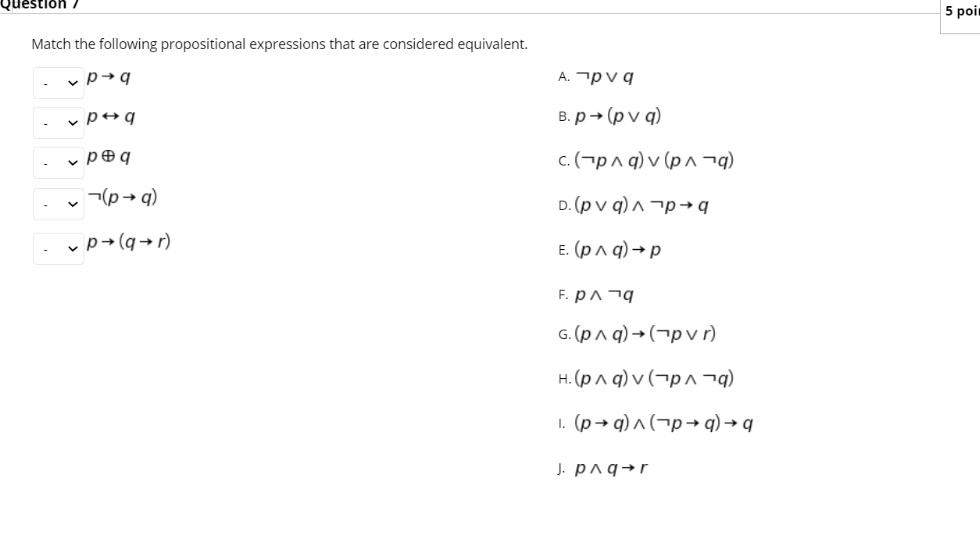 Question 7

5 poi

Match the following propositional expressions that are considered equivalent.

- $p \rightarrow q$

- $p \leftrightarrow q$

- $p \oplus q$

- $\neg(p \rightarrow q)$

- $p \rightarrow (q \rightarrow r)$

A. $\neg p \vee q$

B. $p \rightarrow (p \vee q)$

C. $(\neg p \wedge q) \vee (p \wedge \neg q)$

D. $(p \vee q) \wedge \neg p \rightarrow q$

E. $(p \wedge q) \rightarrow p$

F. $p \wedge \neg q$

G. $(p \wedge q) \rightarrow (\neg p \vee r)$

H. $(p \wedge q) \vee (\neg p \wedge \neg q)$

I. $(p \rightarrow q) \wedge (\neg p \rightarrow q) \rightarrow q$

J. $p \wedge q \rightarrow r$